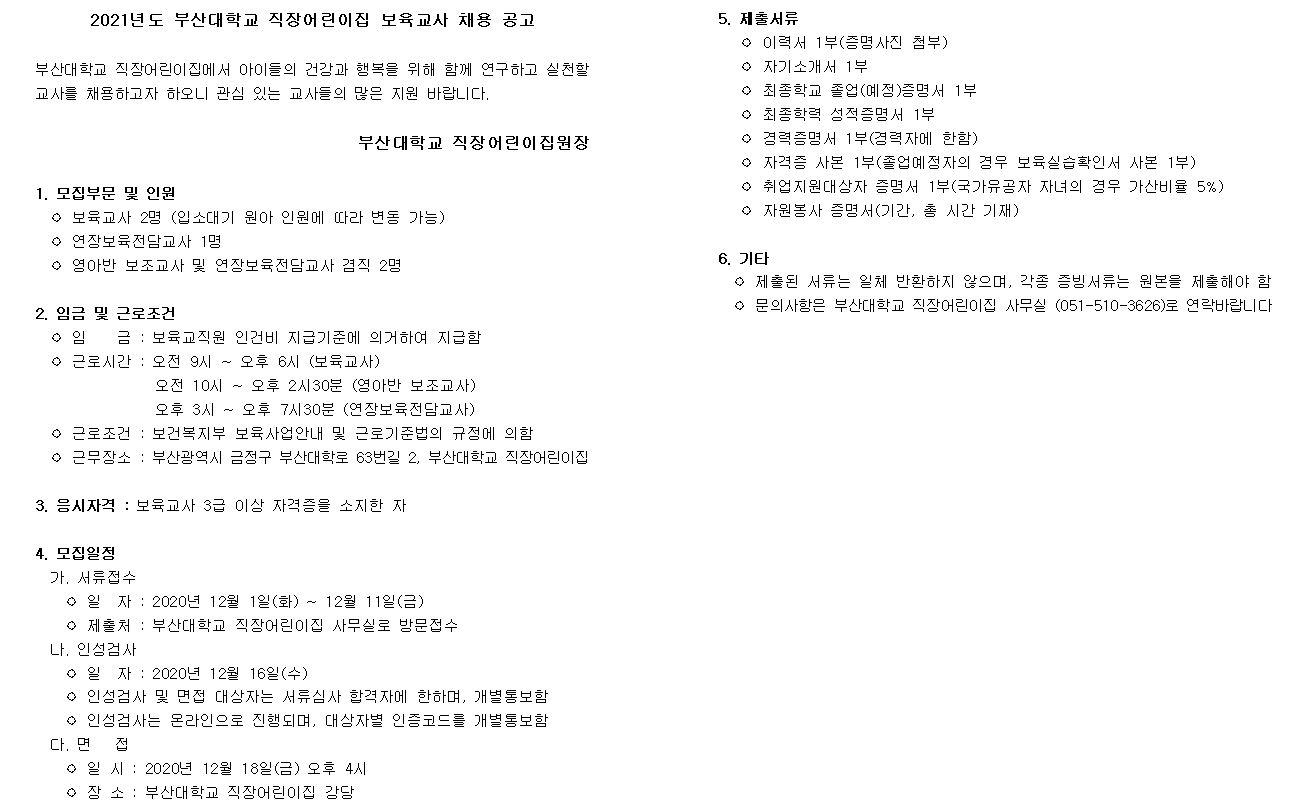 2021년도 부산대학교 직장어린이집 보육교사 채용 공고

부산대학교 직장어린이집에서 아이들의 건강과 행복을 위해 함께 연구하고 실천할 교사를 채용하고자 하오니 관심 있는 교사들의 많은 지원 바랍니다.

부산대학교 직장어린이집원장

1. 모집부문 및 인원
○ 보육교사 2명 (입소대기 원아 인원에 따라 변동 가능)
○ 연장보육전담교사 1명
○ 영아반 보조교사 및 연장보육전담교사 겸직 2명

2. 임금 및 근로조건
○ 임 금 : 보육교직원 인건비 지급기준에 의거하여 지급함
○ 근로시간 : 오전 9시 ~ 오후 6시 (보육교사)
오전 10시 ~ 오후 2시30분 (영아반 보조교사)
오후 3시 ~ 오후 7시30분 (연장보육전담교사)
○ 근로조건 : 보건복지부 보육사업안내 및 근로기준법의 규정에 의함
○ 근무장소 : 부산광역시 금정구 부산대학로 63번길 2, 부산대학교 직장어린이집

3. 응시자격 : 보육교사 3급 이상 자격증을 소지한 자

4. 모집일정
가. 서류접수
○ 일 자 : 2020년 12월 1일(화) ~ 12월 11일(금)
○ 제출처 : 부산대학교 직장어린이집 사무실로 방문접수
나. 인성검사
○ 일 자 : 2020년 12월 16일(수)
○ 인성검사 및 면접 대상자는 서류심사 합격자에 한하며, 개별통보함
○ 인성검사는 온라인으로 진행되며, 대상자별 인증코드를 개별통보함
다. 면 접
○ 일 시 : 2020년 12월 18일(금) 오후 4시
○ 장 소 : 부산대학교 직장어린이집 강당

5. 제출서류
○ 이력서 1부(증명사진 첨부)
○ 자기소개서 1부
○ 최종학교 졸업(예정)증명서 1부
○ 최종학력 성적증명서 1부
○ 경력증명서 1부(경력자에 한함)
○ 자격증 사본 1부(졸업예정자의 경우 보육실습확인서 사본 1부)
○ 취업지원대상자 증명서 1부(국가유공자 자녀의 경우 가산비율 5%)
○ 자원봉사 증명서(기간, 총 시간 기재)

6. 기타
○ 제출된 서류는 일체 반환하지 않으며, 각종 증빙서류는 원본을 제출해야 함
○ 문의사항은 부산대학교 직장어린이집 사무실 (051-510-3626)로 연락바랍니다